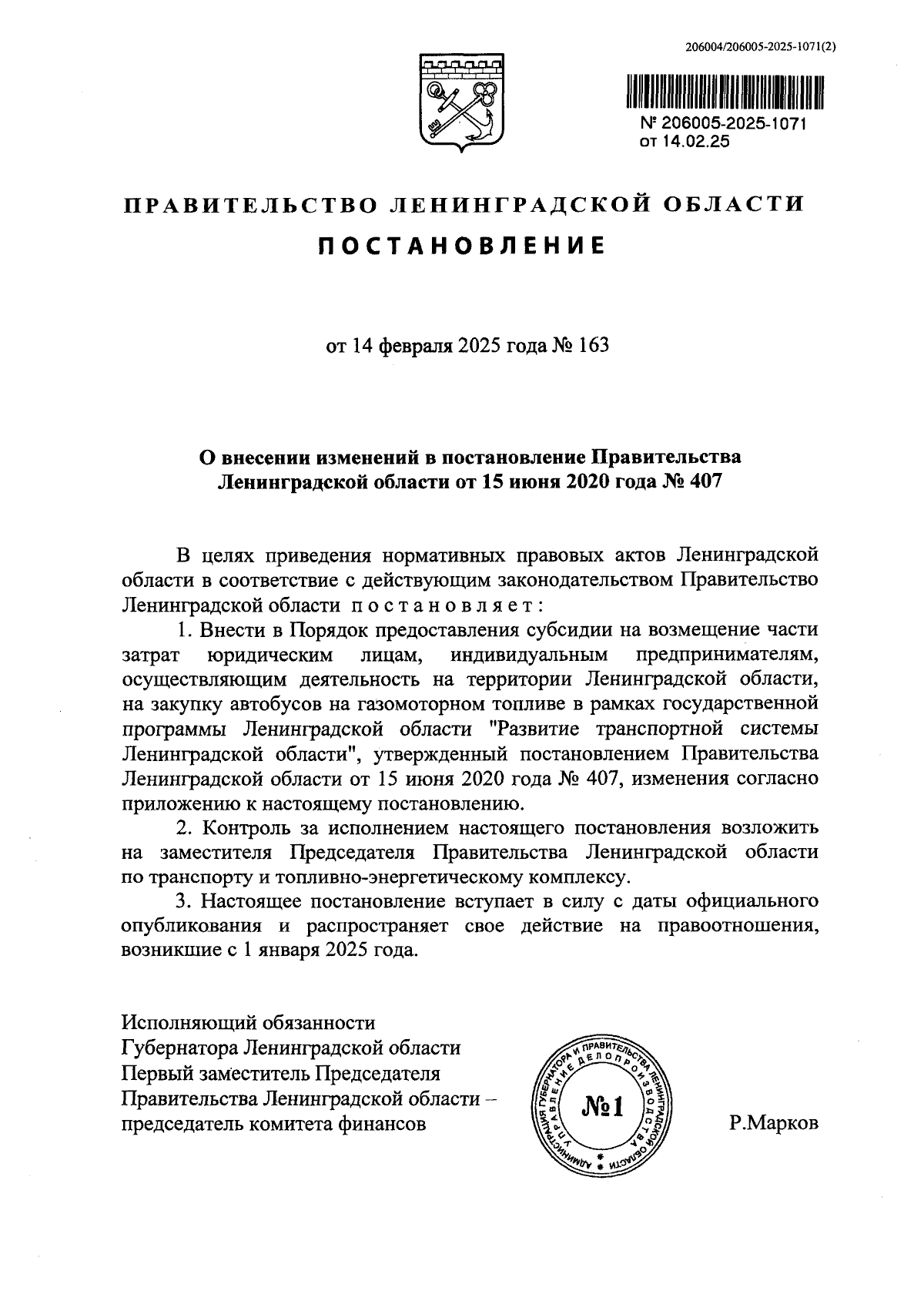 206004/206005-2025-1071(2)

№ 206005-2025-1071
от 14.02.25

ПРАВИТЕЛЬСТВО ЛЕНИНГРАДСКОЙ ОБЛАСТИ

ПОСТАНОВЛЕНИЕ

от 14 февраля 2025 года № 163

О внесении изменений в постановление Правительства Ленинградской области от 15 июня 2020 года № 407

В целях приведения нормативных правовых актов Ленинградской области в соответствие с действующим законодательством Правительство Ленинградской области постановляет:

1. Внести в Порядок предоставления субсидии на возмещение части затрат юридическим лицам, индивидуальным предпринимателям, осуществляющим деятельность на территории Ленинградской области, на закупку автобусов на газомоторном топливе в рамках государственной программы Ленинградской области "Развитие транспортной системы Ленинградской области", утвержденный постановлением Правительства Ленинградской области от 15 июня 2020 года № 407, изменения согласно приложению к настоящему постановлению.

2. Контроль за исполнением настоящего постановления возложить на заместителя Председателя Правительства Ленинградской области по транспорту и топливно-энергетическому комплексу.

3. Настоящее постановление вступает в силу с даты официального опубликования и распространяет свое действие на правоотношения, возникшие с 1 января 2025 года.

Исполняющий обязанности
Губернатора Ленинградской области
Первый заместитель Председателя
Правительства Ленинградской области –
председатель комитета финансов

АДМИНИСТРАЦИЯ ГУБЕРНАТОРА И ПРАВИТЕЛЬСТВА ЛЕНИНГРАДСКОЙ ОБЛАСТИ УПРАВЛЕНИЕ ДЕЛОПРОИЗВОДСТВА
№1

Р.Марков